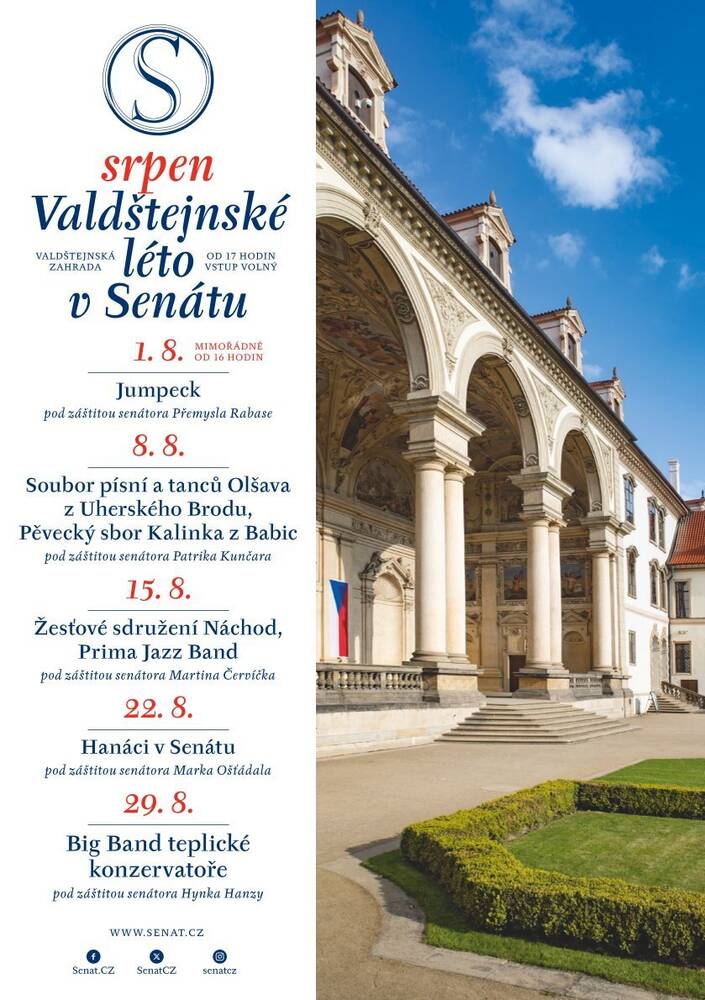 S

srpen

Valdštejnské léto v Senátu

VALDŠTEJNSKÁ ZAHRADA

OD 17 HODIN VSTUP VOLNÝ

1. 8. MIMOŘÁDNĚ OD 16 HODIN

Jumpeck

pod záštitou senátora Přemysla Rabase

8. 8.

Soubor písní a tanců Olšava z Uherského Brodu, Pěvecký sbor Kalinka z Babic

pod záštitou senátora Patrika Kunčara

15. 8.

Žesťové sdružení Náchod, Prima Jazz Band

pod záštitou senátora Martina Červíčka

22. 8.

Hanáci v Senátu

pod záštitou senátora Marka Ošťádala

29. 8.

Big Band teplické konzervatoře

pod záštitou senátora Hynka Hanzy

WWW.SENAT.CZ

Senat.CZ SenatCZ senatcz